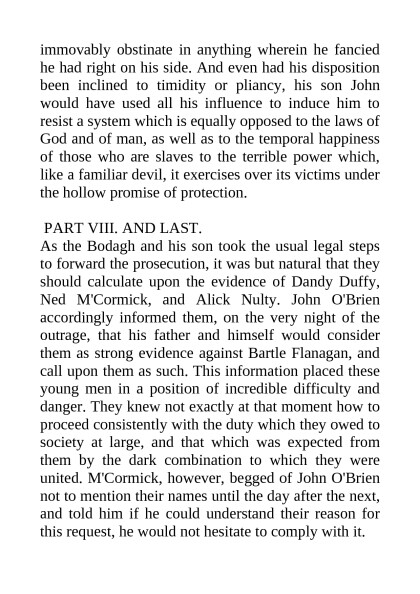 immovably obstinate in anything wherein he fancied he had right on his side. And even had his disposition been inclined to timidity or pliancy, his son John would have used all his influence to induce him to resist a system which is equally opposed to the laws of God and of man, as well as to the temporal happiness of those who are slaves to the terrible power which, like a familiar devil, it exercises over its victims under the hollow promise of protection.

PART VIII. AND LAST.
As the Bodagh and his son took the usual legal steps to forward the prosecution, it was but natural that they should calculate upon the evidence of Dandy Duffy, Ned M'Cormick, and Alick Nulty. John O'Brien accordingly informed them, on the very night of the outrage, that his father and himself would consider them as strong evidence against Bartle Flanagan, and call upon them as such. This information placed these young men in a position of incredible difficulty and danger. They knew not exactly at that moment how to proceed consistently with the duty which they owed to society at large, and that which was expected from them by the dark combination to which they were united. M'Cormick, however, begged of John O'Brien not to mention their names until the day after the next, and told him if he could understand their reason for this request, he would not hesitate to comply with it.